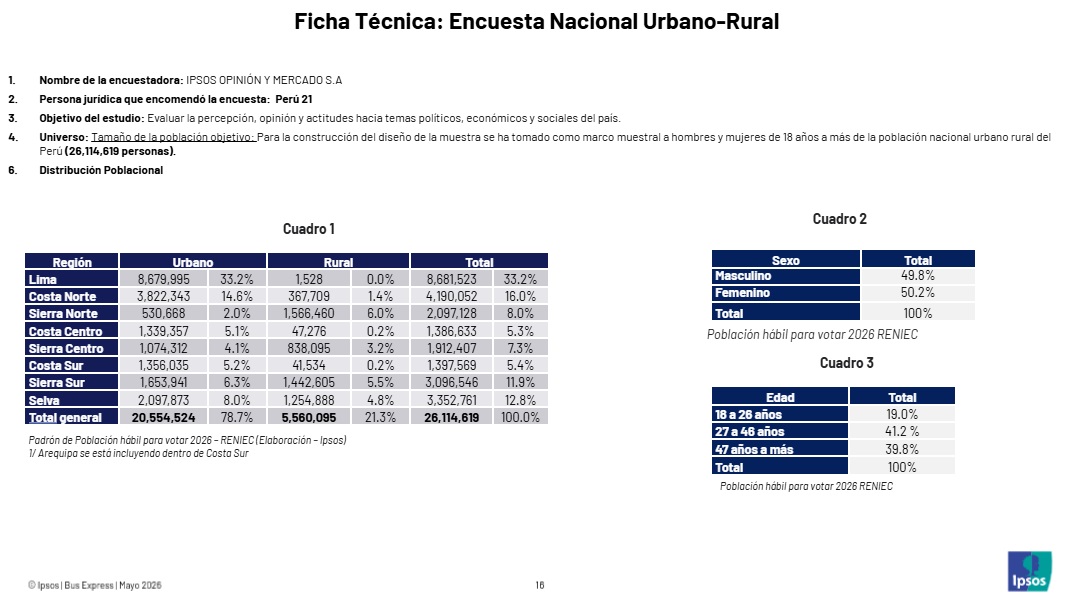 Ficha Técnica: Encuesta Nacional Urbano-Rural

1. Nombre de la encuestadora: IPSOS OPINIÓN Y MERCADO S.A

2. Persona jurídica que encomendó la encuesta: Perú 21

3. Objetivo del estudio: Evaluar la percepción, opinión y actitudes hacia temas políticos, económicos y sociales del país.

4. Universo: Tamaño de la población objetivo: Para la construcción del diseño de la muestra se ha tomado como marco muestral a hombres y mujeres de 18 años a más de la población nacional urbano rural del Perú (26,114,619 personas).

6. Distribución Poblacional

Cuadro 1

| Región | Urbano | | Rural | | Total | |
|---|---|---|---|---|---|---|
| Lima | 8,679,995 | 33.2% | 1,528 | 0.0% | 8,681,523 | 33.2% |
| Costa Norte | 3,822,343 | 14.6% | 367,709 | 1.4% | 4,190,052 | 16.0% |
| Sierra Norte | 530,668 | 2.0% | 1,566,460 | 6.0% | 2,097,128 | 8.0% |
| Costa Centro | 1,339,357 | 5.1% | 47,276 | 0.2% | 1,386,633 | 5.3% |
| Sierra Centro | 1,074,312 | 4.1% | 838,095 | 3.2% | 1,912,407 | 7.3% |
| Costa Sur | 1,356,035 | 5.2% | 41,534 | 0.2% | 1,397,569 | 5.4% |
| Sierra Sur | 1,653,941 | 6.3% | 1,442,605 | 5.5% | 3,096,546 | 11.9% |
| Selva | 2,097,873 | 8.0% | 1,254,888 | 4.8% | 3,352,761 | 12.8% |
| Total general | 20,554,524 | 78.7% | 5,560,095 | 21.3% | 26,114,619 | 100.0% |

Padrón de Población hábil para votar 2026 – RENIEC (Elaboración – Ipsos)
1/ Arequipa se está incluyendo dentro de Costa Sur

Cuadro 2

| Sexo | Total |
|---|---|
| Masculino | 49.8% |
| Femenino | 50.2% |
| Total | 100% |

Población hábil para votar 2026 RENIEC

Cuadro 3

| Edad | Total |
|---|---|
| 18 a 26 años | 19.0% |
| 27 a 46 años | 41.2 % |
| 47 años a más | 39.8% |
| Total | 100% |

Población hábil para votar 2026 RENIEC

© Ipsos | Bus Express | Mayo 2026

16

Ipsos